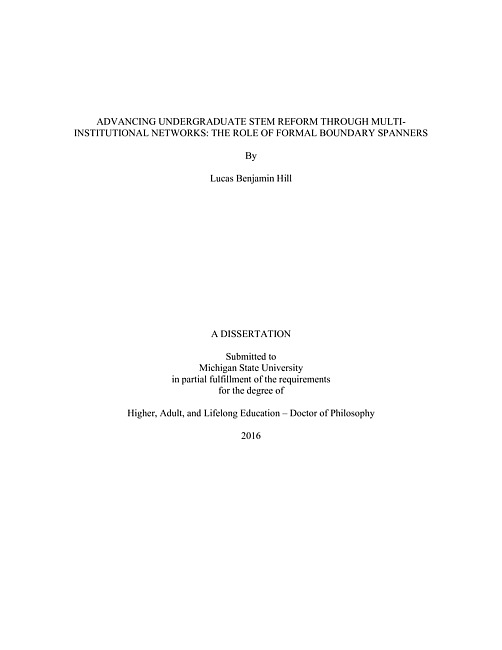 ADVANCING UNDERGRADUATE STEM REFORM THROUGH MULTI-INSTITUTIONAL NETWORKS: THE ROLE OF FORMAL BOUNDARY SPANNERS

By

Lucas Benjamin Hill

A DISSERTATION

Submitted to
Michigan State University
in partial fulfillment of the requirements
for the degree of

Higher, Adult, and Lifelong Education – Doctor of Philosophy

2016